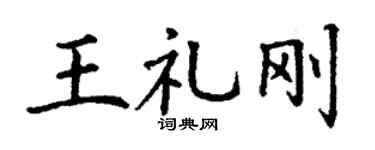 王礼刚
词典网